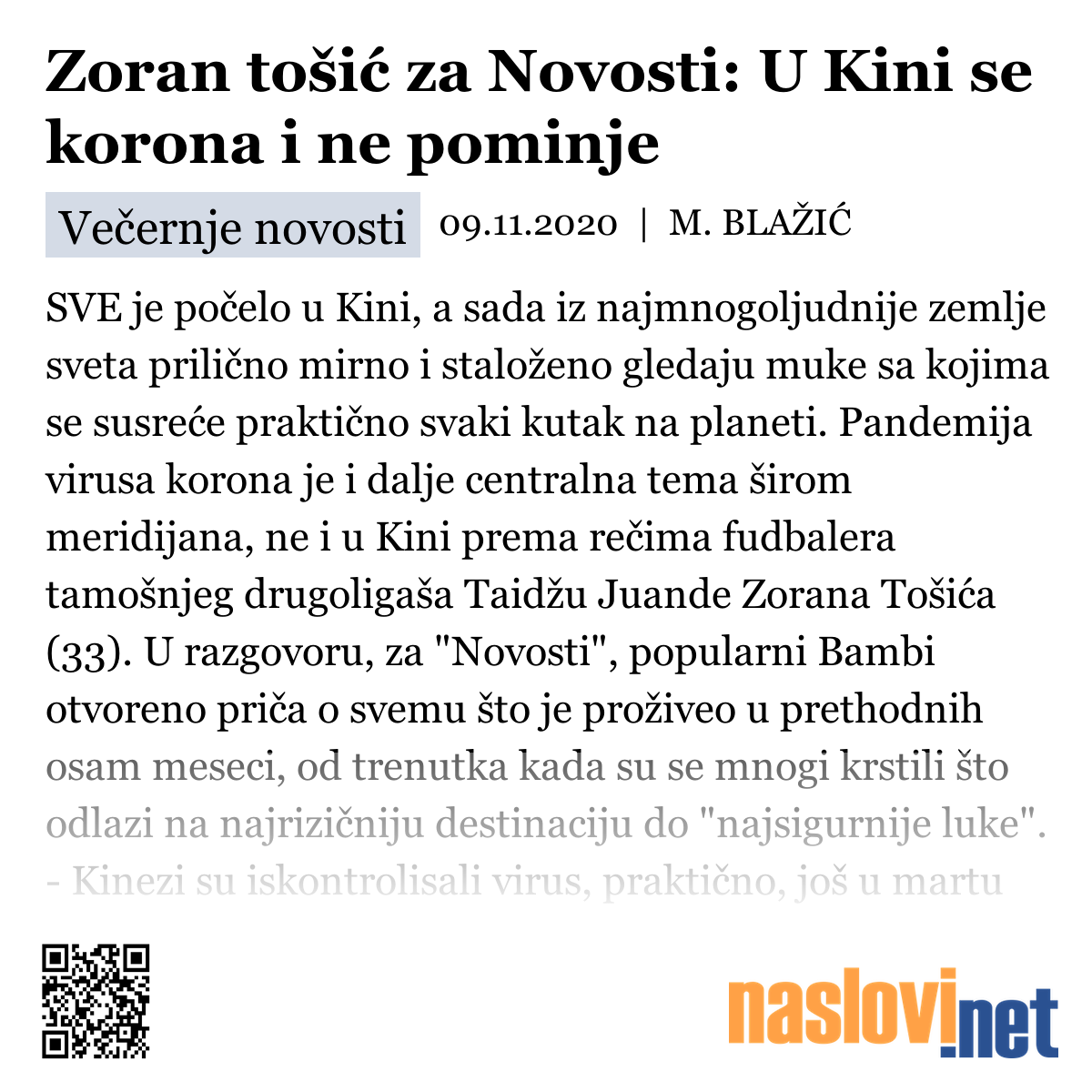 Zoran tošić za Novosti: U Kini se korona i ne pominje

Večernje novosti 09.11.2020 | M. BLAŽIĆ

SVE je počelo u Kini, a sada iz najmnogoljudnije zemlje sveta prilično mirno i staloženo gledaju muke sa kojima se susreće praktično svaki kutak na planeti. Pandemija virusa korona je i dalje centralna tema širom meridijana, ne i u Kini prema rečima fudbalera tamošnjeg drugoligaša Taidžu Juande Zorana Tošića (33). U razgovoru, za "Novosti", popularni Bambi otvoreno priča o svemu što je proživeo u prethodnih osam meseci, od trenutka kada su se mnogi krstili što odlazi na najrizičniju destinaciju do "najsigurnije luke".
- Kinezi su iskontrolisali virus, praktično, još u martu

naslovi.net